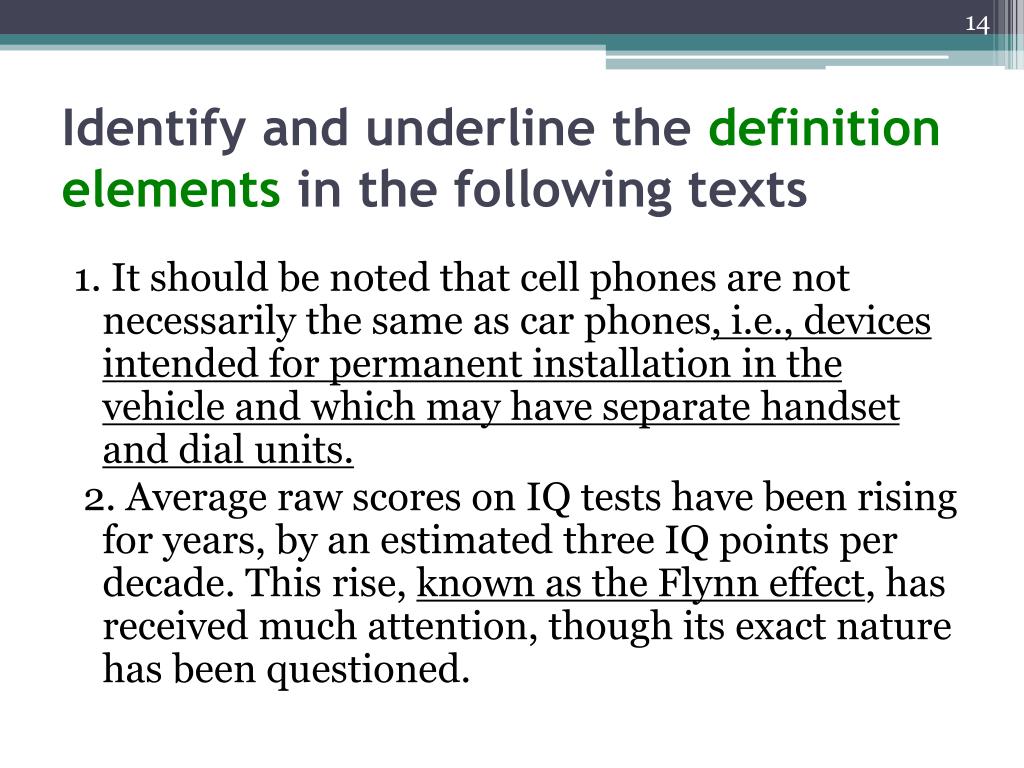 14

Identify and underline the definition elements in the following texts

1. It should be noted that cell phones are not necessarily the same as car phones, i.e., devices intended for permanent installation in the vehicle and which may have separate handset and dial units.

2. Average raw scores on IQ tests have been rising for years, by an estimated three IQ points per decade. This rise, known as the Flynn effect, has received much attention, though its exact nature has been questioned.